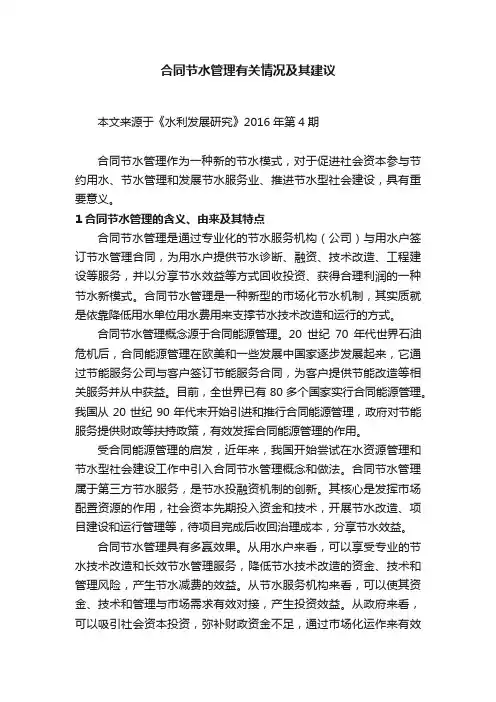 合同节水管理有关情况及其建议

本文来源于《水利发展研究》2016 年第 4 期

合同节水管理作为一种新的节水模式，对于促进社会资本参与节约用水、节水管理和发展节水服务业、推进节水型社会建设，具有重要意义。

1 合同节水管理的含义、由来及其特点

合同节水管理是通过专业化的节水服务机构（公司）与用水户签订节水管理合同，为用水户提供节水诊断、融资、技术改造、工程建设等服务，并以分享节水效益等方式回收投资、获得合理利润的一种节水新模式。合同节水管理是一种新型的市场化节水机制，其实质就是依靠降低用水单位用水费用来支撑节水技术改造和运行的方式。

合同节水管理概念源于合同能源管理。20 世纪 70 年代世界石油危机后，合同能源管理在欧美和一些发展中国家逐步发展起来，它通过节能服务公司与客户签订节能服务合同，为客户提供节能改造等相关服务并从中获益。目前，全世界已有 80 多个国家实行合同能源管理。我国从 20 世纪 90 年代末开始引进和推行合同能源管理，政府对节能服务提供财政等扶持政策，有效发挥合同能源管理的作用。

受合同能源管理的启发，近年来，我国开始尝试在水资源管理和节水型社会建设工作中引入合同节水管理概念和做法。合同节水管理属于第三方节水服务，是节水投融资机制的创新。其核心是发挥市场配置资源的作用，社会资本先期投入资金和技术，开展节水改造、项目建设和运行管理等，待项目完成后收回治理成本，分享节水效益。

合同节水管理具有多赢效果。从用水户来看，可以享受专业的节水技术改造和长效节水管理服务，降低节水技术改造的资金、技术和管理风险，产生节水减费的效益。从节水服务机构来看，可以使其资金、技术和管理与市场需求有效对接，产生投资效益。从政府来看，可以吸引社会资本投资，弥补财政资金不足，通过市场化运作来有效